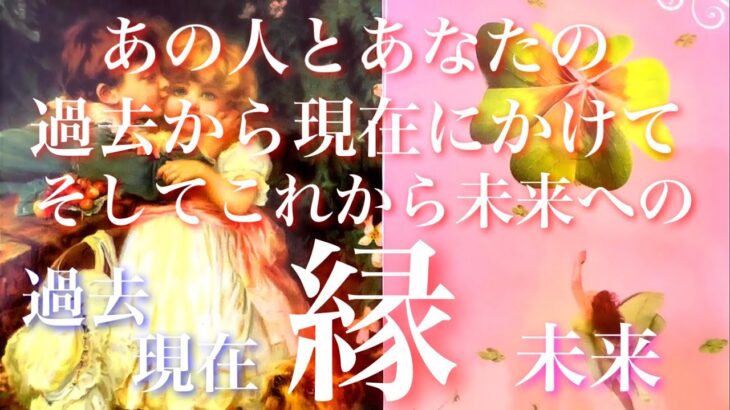 あの人とあなたの
過去から現在にかけて
そしてこれから未来への

過去
現在
縁
未来